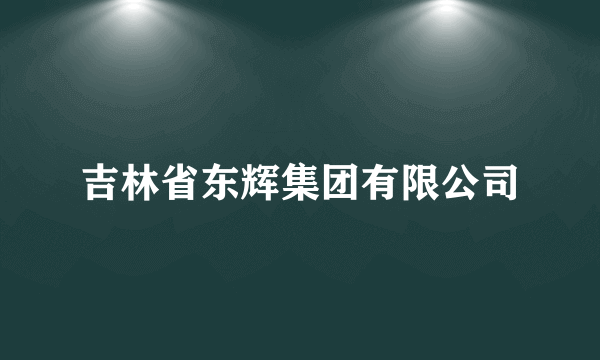 吉林省东辉集团有限公司